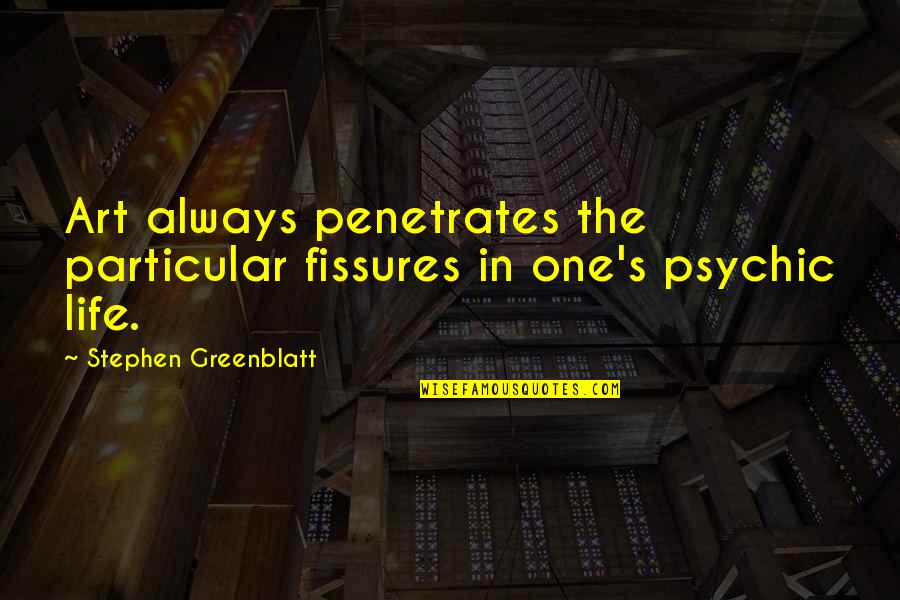 Art always penetrates the particular fissures in one's psychic life.

~ Stephen Greenblatt

WISEFAMOUSQUOTES.COM